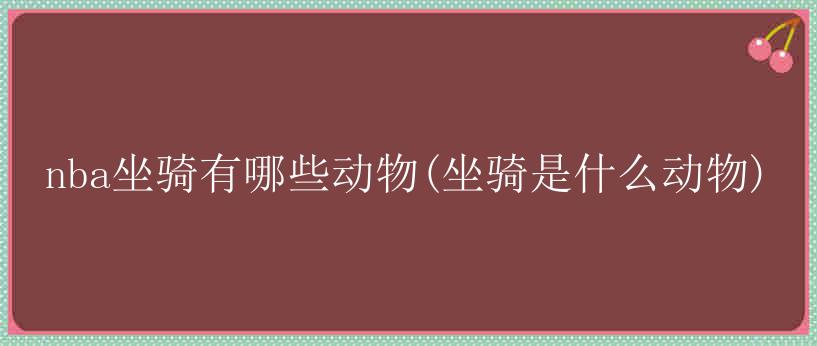 nba坐骑有哪些动物(坐骑是什么动物)